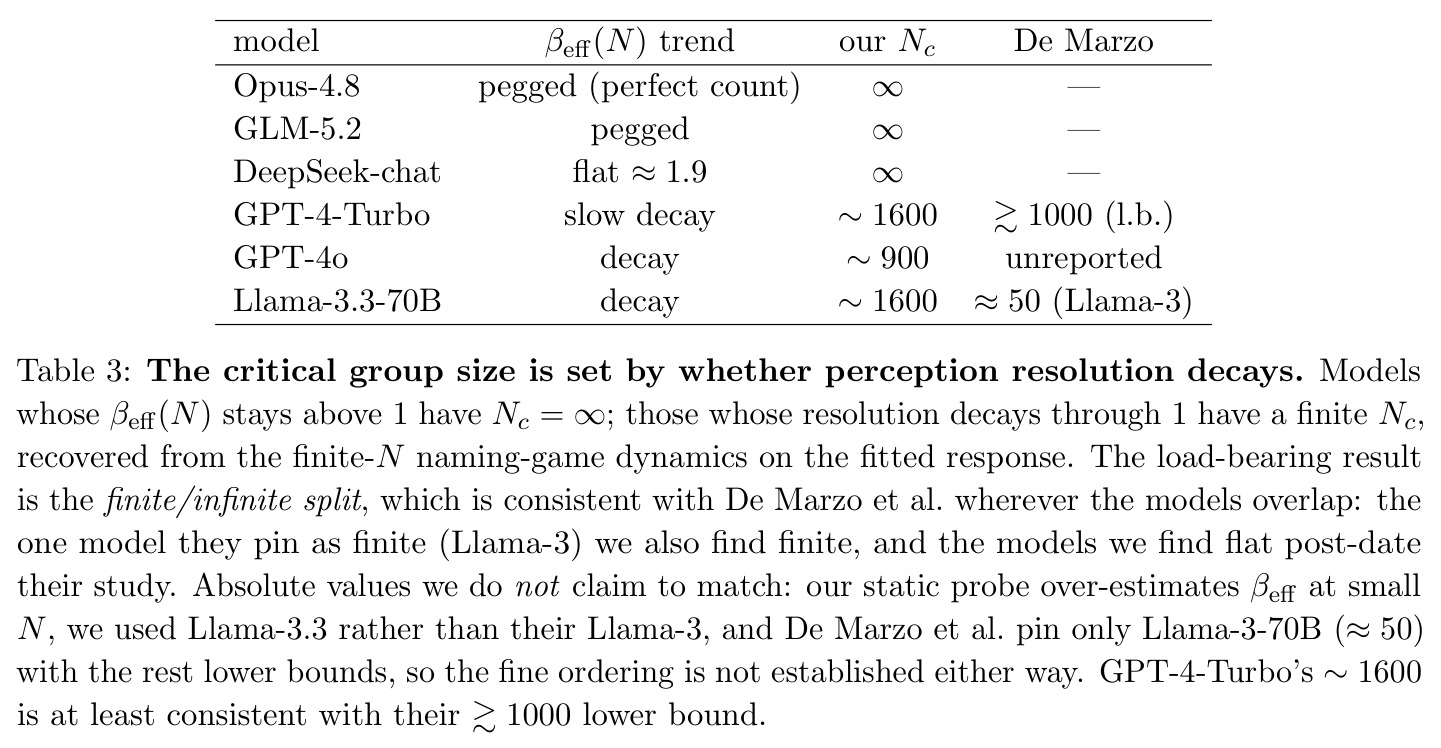 | model | $\beta_{\text{eff}}(N)$ trend | our $N_c$ | De Marzo |
|---|---|---|---|
| Opus-4.8 | pegged (perfect count) | $\infty$ | — |
| GLM-5.2 | pegged | $\infty$ | — |
| DeepSeek-chat | flat $\approx 1.9$ | $\infty$ | — |
| GPT-4-Turbo | slow decay | $\sim 1600$ | $\gtrsim 1000$ (l.b.) |
| GPT-4o | decay | $\sim 900$ | unreported |
| Llama-3.3-70B | decay | $\sim 1600$ | $\approx 50$ (Llama-3) |

Table 3: **The critical group size is set by whether perception resolution decays.** Models whose $\beta_{\text{eff}}(N)$ stays above 1 have $N_c = \infty$; those whose resolution decays through 1 have a finite $N_c$, recovered from the finite-$N$ naming-game dynamics on the fitted response. The load-bearing result is the *finite/infinite split*, which is consistent with De Marzo et al. wherever the models overlap: the one model they pin as finite (Llama-3) we also find finite, and the models we find flat post-date their study. Absolute values we do *not* claim to match: our static probe over-estimates $\beta_{\text{eff}}$ at small $N$, we used Llama-3.3 rather than their Llama-3, and De Marzo et al. pin only Llama-3-70B ($\approx 50$) with the rest lower bounds, so the fine ordering is not established either way. GPT-4-Turbo's $\sim 1600$ is at least consistent with their $\gtrsim 1000$ lower bound.